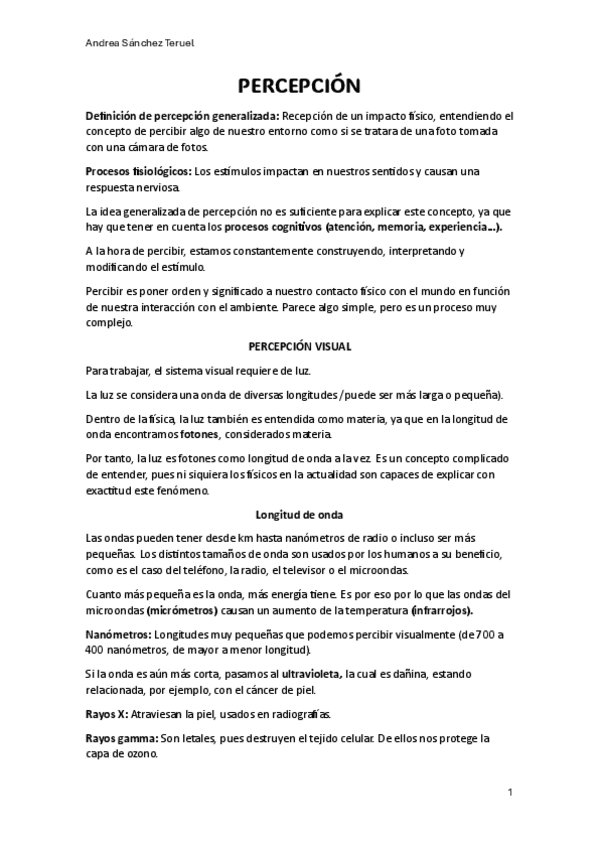 Andrea Sánchez Teruel

PERCEPCIÓN

Definición de percepción generalizada: Recepción de un impacto físico, entendiendo el concepto de percibir algo de nuestro entorno como si se tratara de una foto tomada con una cámara de fotos.

Procesos fisiológicos: Los estímulos impactan en nuestros sentidos y causan una respuesta nerviosa.

La idea generalizada de percepción no es suficiente para explicar este concepto, ya que hay que tener en cuenta los procesos cognitivos (atención, memoria, experiencia…).

A la hora de percibir, estamos constantemente construyendo, interpretando y modificando el estímulo.

Percibir es poner orden y significado a nuestro contacto físico con el mundo en función de nuestra interacción con el ambiente. Parece algo simple, pero es un proceso muy complejo.

PERCEPCIÓN VISUAL

Para trabajar, el sistema visual requiere de luz.

La luz se considera una onda de diversas longitudes /puede ser más larga o pequeña).

Dentro de la física, la luz también es entendida como materia, ya que en la longitud de onda encontramos fotones, considerados materia.

Por tanto, la luz es fotones como longitud de onda a la vez. Es un concepto complicado de entender, pues ni siquiera los físicos en la actualidad son capaces de explicar con exactitud este fenómeno.

Longitud de onda

Las ondas pueden tener desde km hasta nanómetros de radio o incluso ser más pequeñas. Los distintos tamaños de onda son usados por los humanos a su beneficio, como es el caso del teléfono, la radio, el televisor o el microondas.

Cuanto más pequeña es la onda, más energía tiene. Es por eso por lo que las ondas del microondas (micrómetros) causan un aumento de la temperatura (infrarrojos).

Nanómetros: Longitudes muy pequeñas que podemos percibir visualmente (de 700 a 400 nanómetros, de mayor a menor longitud).

Si la onda es aún más corta, pasamos al ultravioleta, la cual es dañina, estando relacionada, por ejemplo, con el cáncer de piel.

Rayos X: Atraviesan la piel, usados en radiografías.

Rayos gamma: Son letales, pues destruyen el tejido celular. De ellos nos protege la capa de ozono.

1